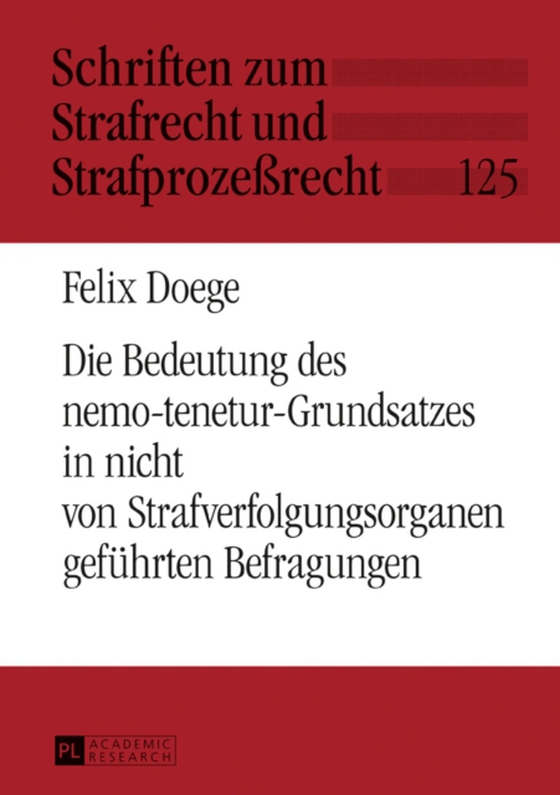 Schriften zum
Strafrecht und
Strafprozeßrecht 125

Felix Doege

Die Bedeutung des nemo-tenetur-Grundsatzes in nicht von Strafverfolgungsorganen geführten Befragungen

PL ACADEMIC RESEARCH